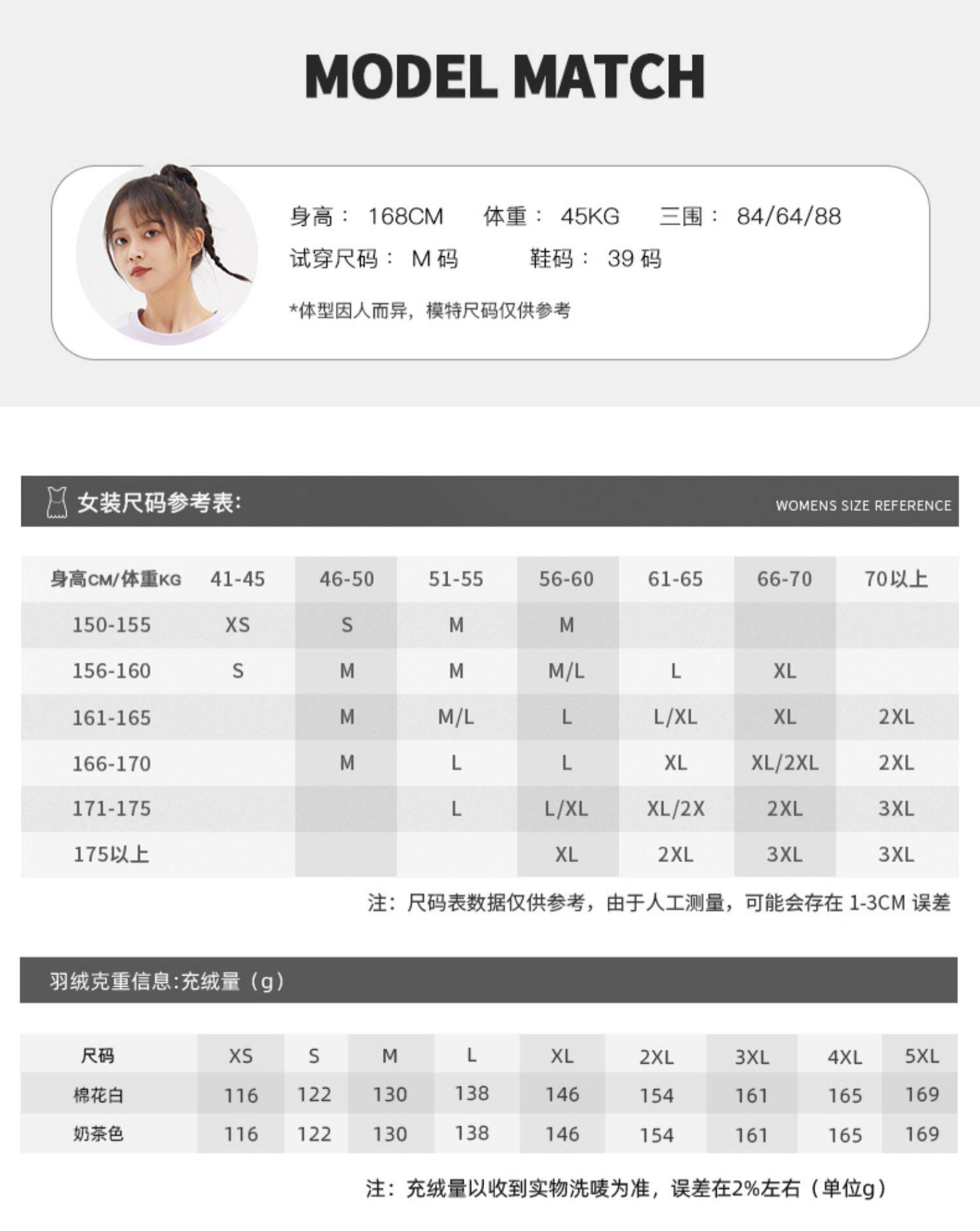 MODEL MATCH

身高： 168CM 体重： 45KG 三围： 84/64/88
试穿尺码： M码 鞋码： 39码

*体型因人而异，模特尺码仅供参考

女装尺码参考表: WOMENS SIZE REFERENCE

| 身高CM/体重KG | 41-45 | 46-50 | 51-55 | 56-60 | 61-65 | 66-70 | 70以上 |
|---|---|---|---|---|---|---|---|
| 150-155 | XS | S | M | M |  |  |  |
| 156-160 | S | M | M | M/L | L | XL |  |
| 161-165 |  | M | M/L | L | L/XL | XL | 2XL |
| 166-170 |  | M | L | L | XL | XL/2XL | 2XL |
| 171-175 |  |  | L | L/XL | XL/2X | 2XL | 3XL |
| 175以上 |  |  |  | XL | 2XL | 3XL | 3XL |

注：尺码表数据仅供参考，由于人工测量，可能会存在1-3CM误差

羽绒克重信息:充绒量（g）

| 尺码 | XS | S | M | L | XL | 2XL | 3XL | 4XL | 5XL |
|---|---|---|---|---|---|---|---|---|---|
| 棉花白 | 116 | 122 | 130 | 138 | 146 | 154 | 161 | 165 | 169 |
| 奶茶色 | 116 | 122 | 130 | 138 | 146 | 154 | 161 | 165 | 169 |

注：充绒量以收到实物洗唛为准，误差在2%左右（单位g）